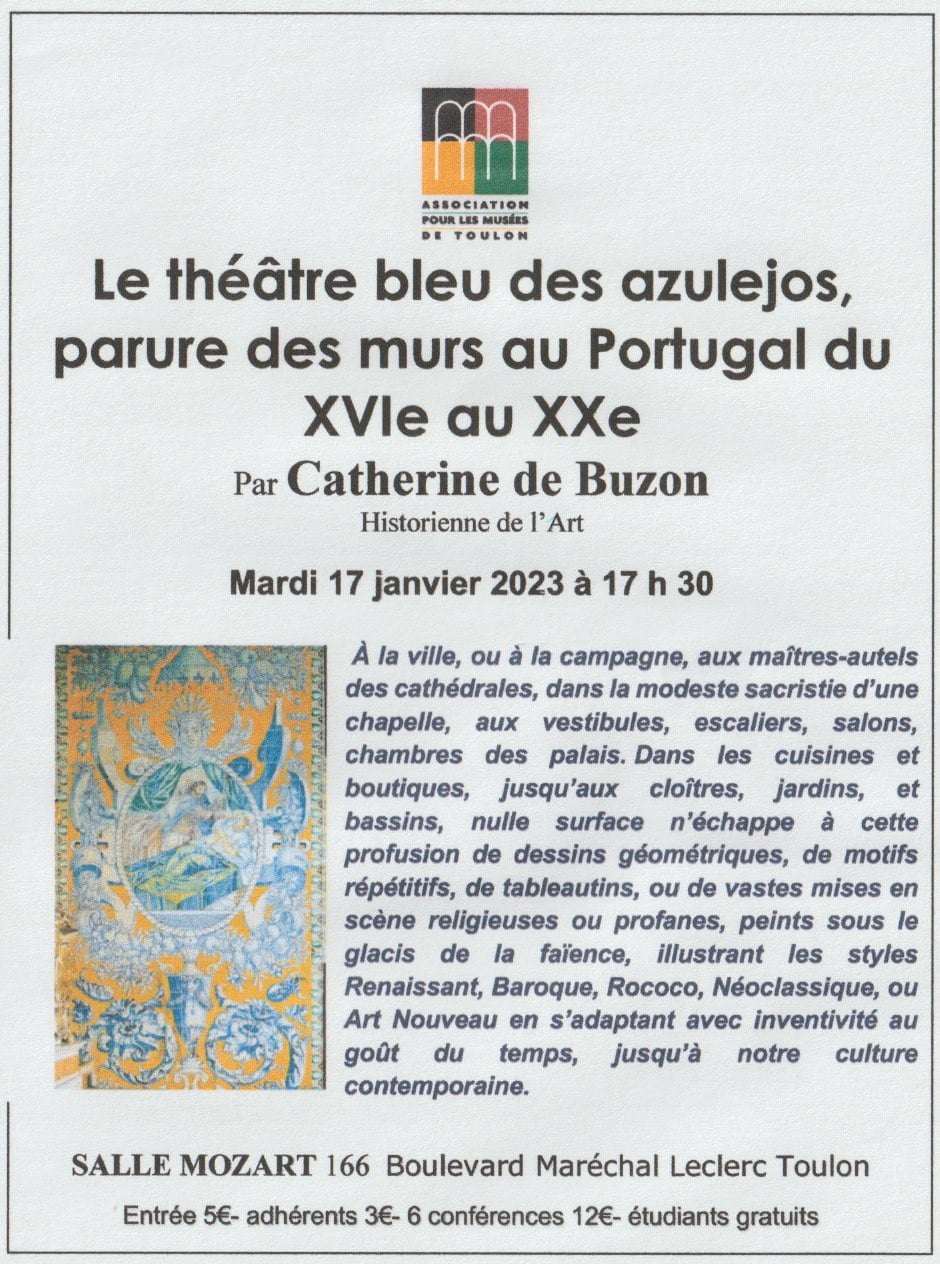 ASSOCIATION
POUR LES MUSÉES
DE TOULON

Le théâtre bleu des azulejos, parure des murs au Portugal du XVIe au XXe

Par Catherine de Buzon
Historienne de l'Art

Mardi 17 janvier 2023 à 17 h 30

À la ville, ou à la campagne, aux maîtres-autels des cathédrales, dans la modeste sacristie d'une chapelle, aux vestibules, escaliers, salons, chambres des palais. Dans les cuisines et boutiques, jusqu'aux cloîtres, jardins, et bassins, nulle surface n'échappe à cette profusion de dessins géométriques, de motifs répétitifs, de tableautins, ou de vastes mises en scène religieuses ou profanes, peints sous le glacis de la faïence, illustrant les styles Renaissant, Baroque, Rococo, Néoclassique, ou Art Nouveau en s'adaptant avec inventivité au goût du temps, jusqu'à notre culture contemporaine.

SALLE MOZART 166 Boulevard Maréchal Leclerc Toulon

Entrée 5€- adhérents 3€- 6 conférences 12€- étudiants gratuits